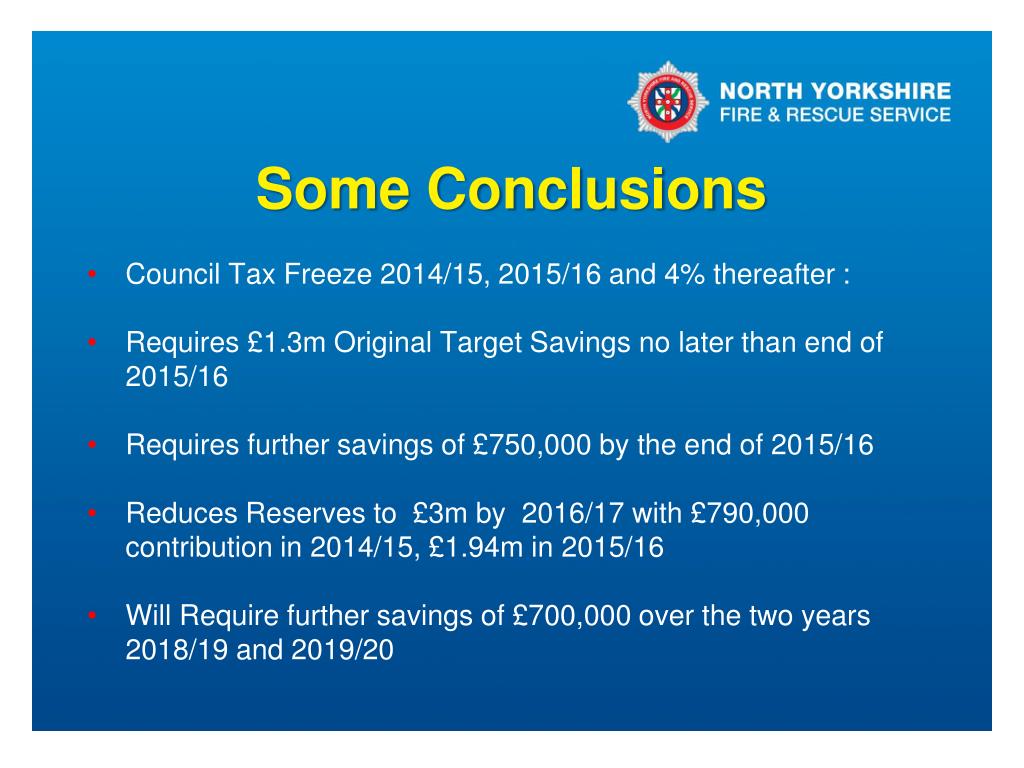 NORTH YORKSHIRE
FIRE & RESCUE SERVICE

Some Conclusions

• Council Tax Freeze 2014/15, 2015/16 and 4% thereafter :

• Requires £1.3m Original Target Savings no later than end of 2015/16

• Requires further savings of £750,000 by the end of 2015/16

• Reduces Reserves to £3m by 2016/17 with £790,000 contribution in 2014/15, £1.94m in 2015/16

• Will Require further savings of £700,000 over the two years 2018/19 and 2019/20